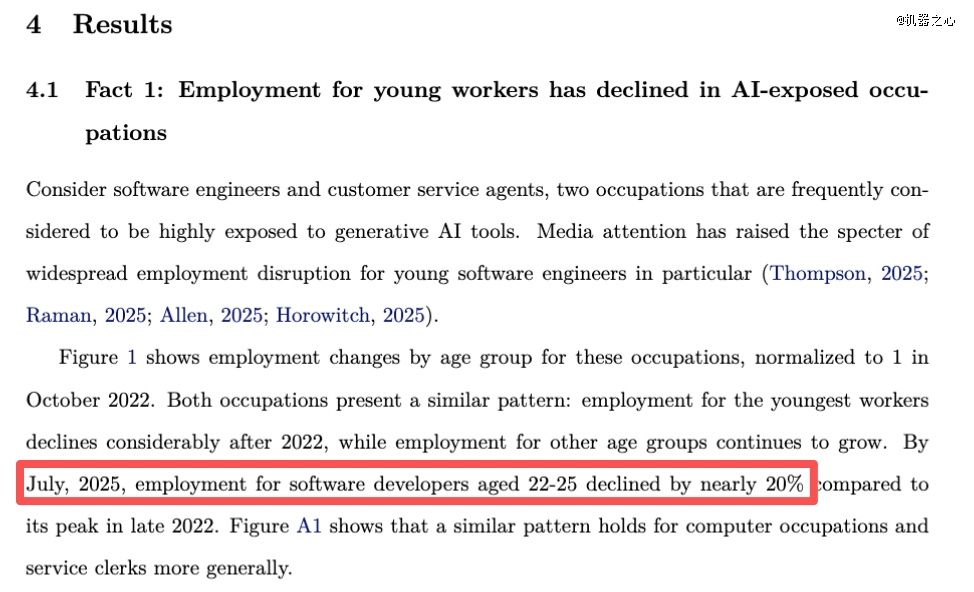 4 Results

@机器之心

4.1 Fact 1: Employment for young workers has declined in AI-exposed occupations

Consider software engineers and customer service agents, two occupations that are frequently considered to be highly exposed to generative AI tools. Media attention has raised the specter of widespread employment disruption for young software engineers in particular (Thompson, 2025; Raman, 2025; Allen, 2025; Horowitch, 2025).

Figure 1 shows employment changes by age group for these occupations, normalized to 1 in October 2022. Both occupations present a similar pattern: employment for the youngest workers declines considerably after 2022, while employment for other age groups continues to grow. By July, 2025, employment for software developers aged 22-25 declined by nearly 20% compared to its peak in late 2022. Figure A1 shows that a similar pattern holds for computer occupations and service clerks more generally.